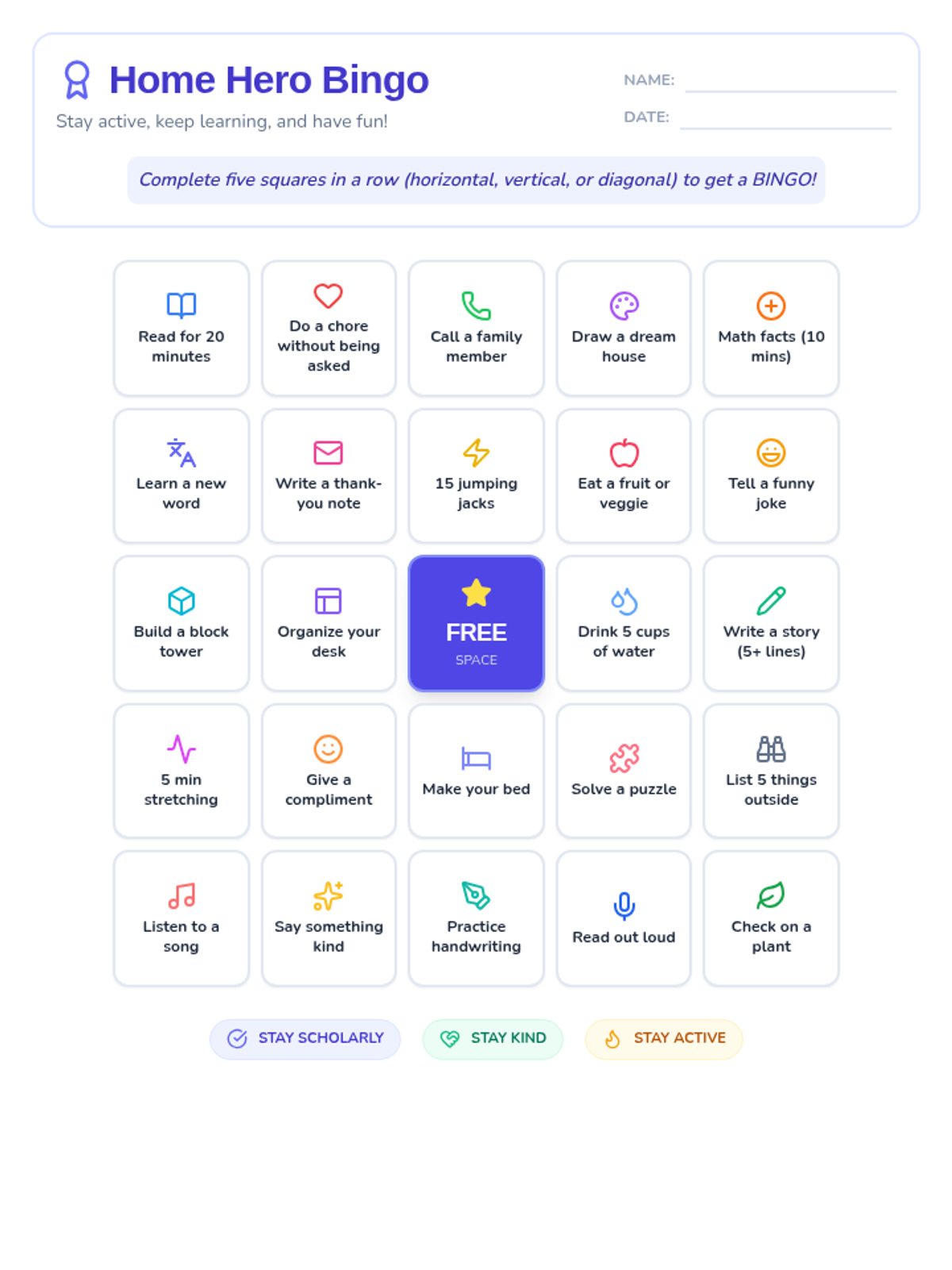 Home Hero Bingo

Stay active, keep learning, and have fun!

NAME: ____

DATE: ____

Complete five squares in a row (horizontal, vertical, or diagonal) to get a BINGO!

| Read for 20 minutes | Do a chore without being asked | Call a family member | Draw a dream house | Math facts (10 mins) |
|---|---|---|---|---|
| Learn a new word | Write a thank-you note | 15 jumping jacks | Eat a fruit or veggie | Tell a funny joke |
| Build a block tower | Organize your desk | FREE SPACE | Drink 5 cups of water | Write a story (5+ lines) |
| 5 min stretching | Give a compliment | Make your bed | Solve a puzzle | List 5 things outside |
| Listen to a song | Say something kind | Practice handwriting | Read out loud | Check on a plant |

STAY SCHOLARLY

STAY KIND

STAY ACTIVE